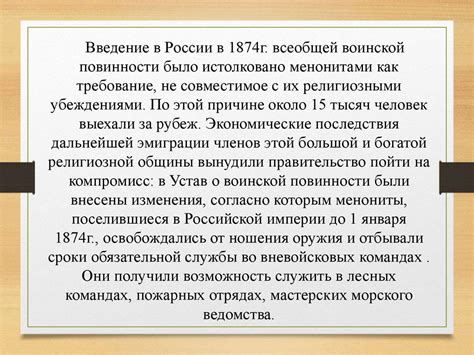 Введение в России в 1874г. всеобщей воинской повинности было истолковано менонитами как требование, не совместимое с их религиозными убеждениями. По этой причине около 15 тысяч человек выехали за рубеж. Экономические последствия дальнейшей эмиграции членов этой большой и богатой религиозной общины вынудили правительство пойти на компромисс: в Устав о воинской повинности были внесены изменения, согласно которым менониты, поселившиеся в Российской империи до 1 января 1874г., освобождались от ношения оружия и отбывали сроки обязательной службы во вневойсковых командах . Они получили возможность служить в лесных командах, пожарных отрядах, мастерских морского ведомства.